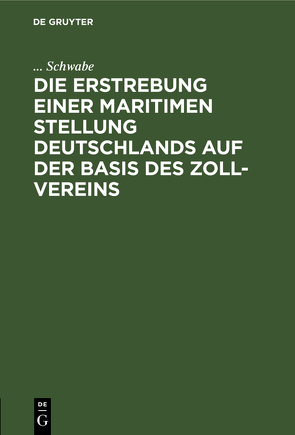 DE GRUYTER

... Schwabe

DIE ERSTREBUNG EINER MARITIMEN STELLUNG DEUTSCHLANDS AUF DER BASIS DES ZOLLVEREINS

DE
G